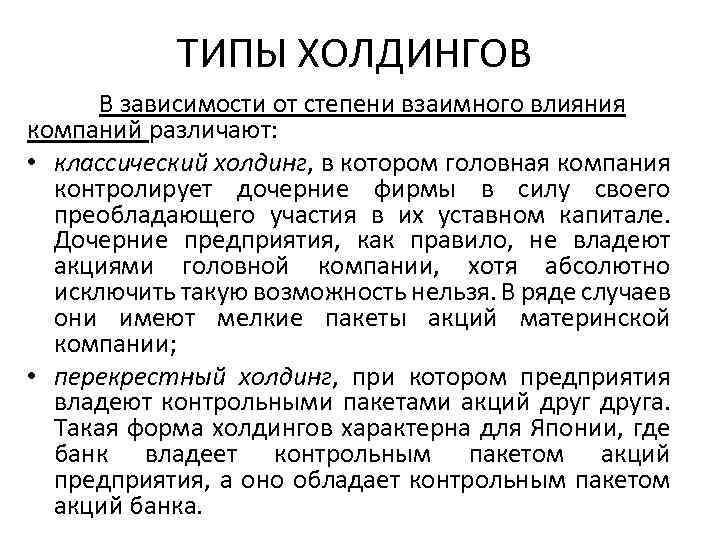 ТИПЫ ХОЛДИНГОВ

В зависимости от степени взаимного влияния компаний различают:

• классический холдинг, в котором головная компания контролирует дочерние фирмы в силу своего преобладающего участия в их уставном капитале. Дочерние предприятия, как правило, не владеют акциями головной компании, хотя абсолютно исключить такую возможность нельзя. В ряде случаев они имеют мелкие пакеты акций материнской компании;

• перекрестный холдинг, при котором предприятия владеют контрольными пакетами акций друг друга. Такая форма холдингов характерна для Японии, где банк владеет контрольным пакетом акций предприятия, а оно обладает контрольным пакетом акций банка.